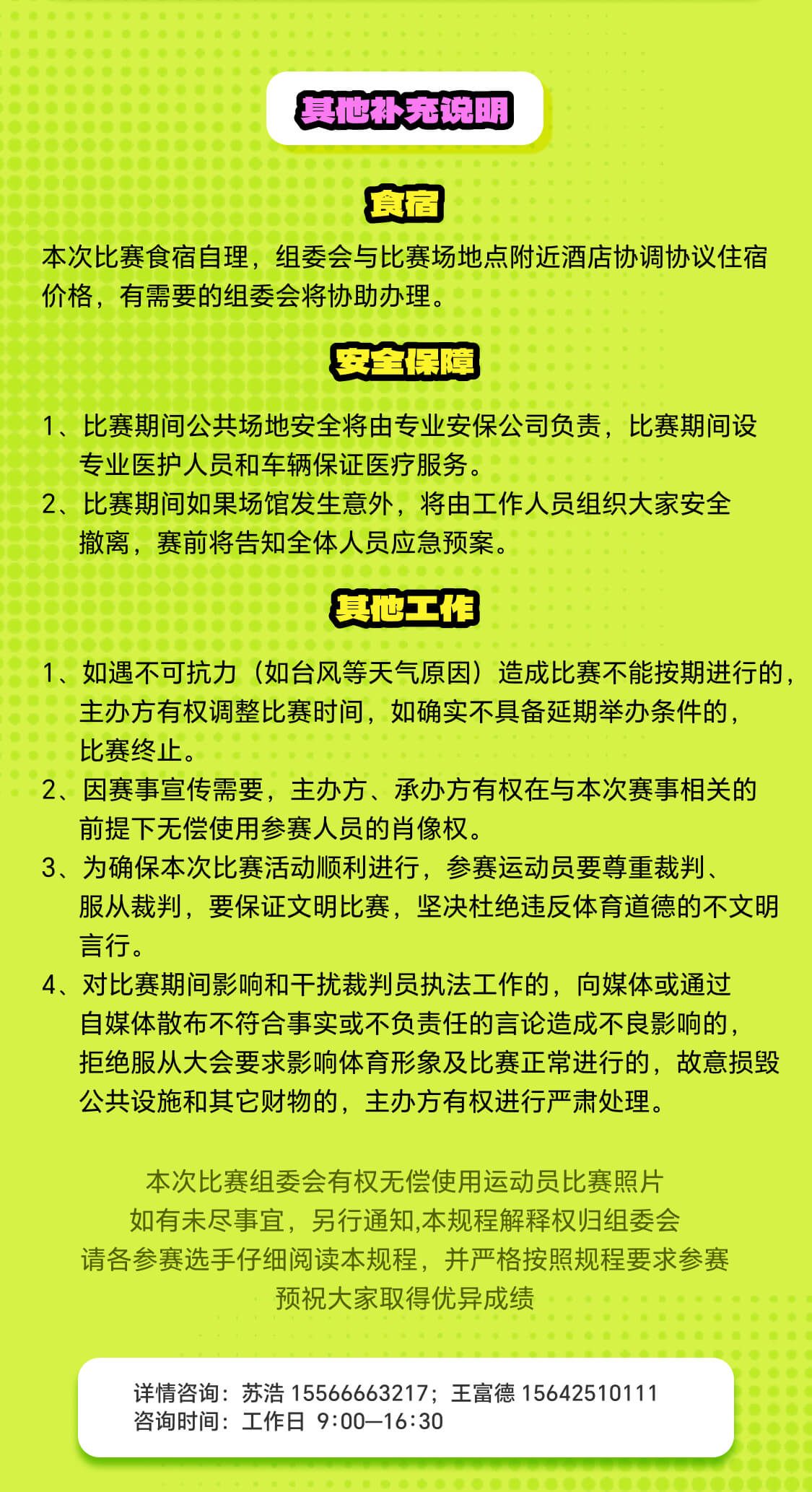 其他补充说明

食宿

本次比赛食宿自理，组委会与比赛场地点附近酒店协调协议住宿价格，有需要的组委会将协助办理。

安全保障

1、比赛期间公共场地安全将由专业安保公司负责，比赛期间设专业医护人员和车辆保证医疗服务。
2、比赛期间如果场馆发生意外，将由工作人员组织大家安全撤离，赛前将告知全体人员应急预案。

其他工作

1、如遇不可抗力（如台风等天气原因）造成比赛不能按期进行的，主办方有权调整比赛时间，如确实不具备延期举办条件的，比赛终止。
2、因赛事宣传需要，主办方、承办方有权在与本次赛事相关的前提下无偿使用参赛人员的肖像权。
3、为确保本次比赛活动顺利进行，参赛运动员要尊重裁判、服从裁判，要保证文明比赛，坚决杜绝违反体育道德的不文明言行。
4、对比赛期间影响和干扰裁判员执法工作的，向媒体或通过自媒体散布不符合事实或不负责任的言论造成不良影响的，拒绝服从大会要求影响体育形象及比赛正常进行的，故意损毁公共设施和其它财物的，主办方有权进行严肃处理。

本次比赛组委会有权无偿使用运动员比赛照片
如有未尽事宜，另行通知,本规程解释权归组委会
请各参赛选手仔细阅读本规程，并严格按照规程要求参赛
预祝大家取得优异成绩

详情咨询：苏浩 15566663217；王富德 15642510111
咨询时间：工作日 9:00—16:30